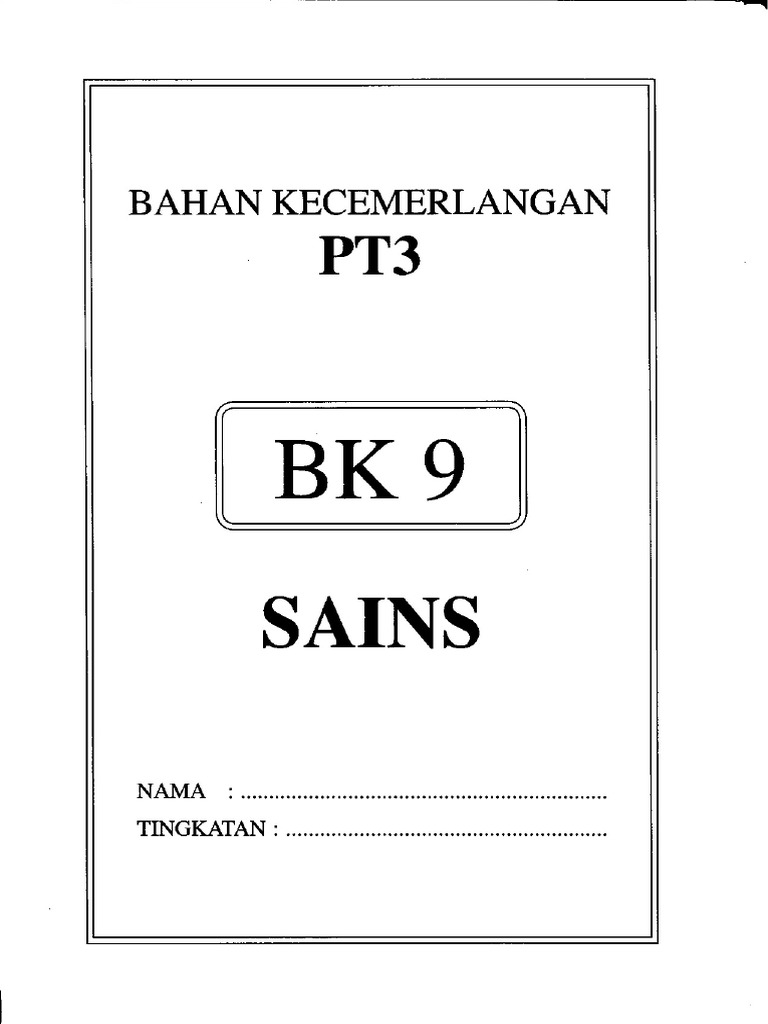 BAHAN KECEMERLANGAN
PT3

BK 9

SAINS

NAMA : ____
TINGKATAN : ____